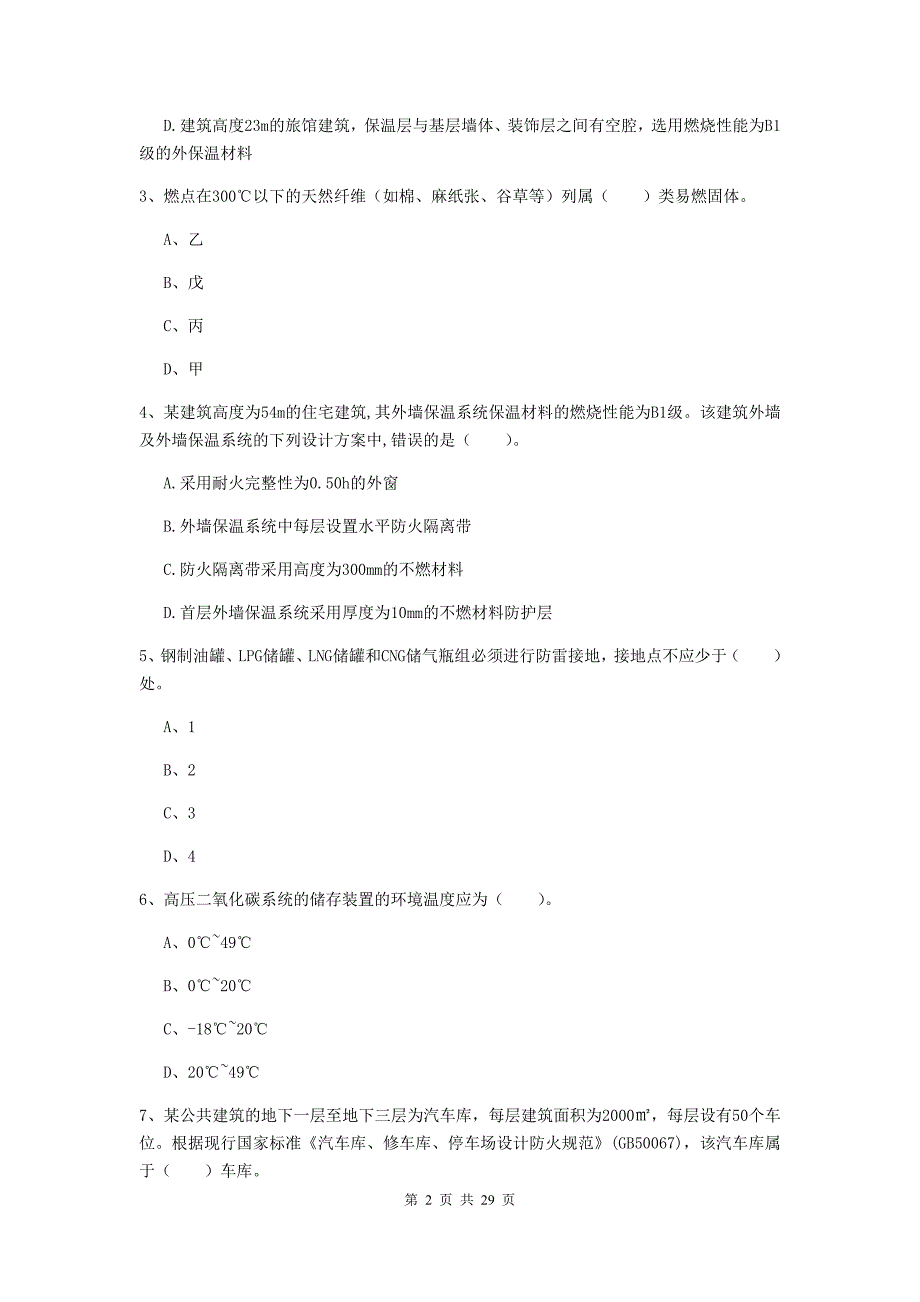 D. 建筑高度23m的旅馆建筑，保温层与基层墙体、装饰层之间有空腔，选用燃烧性能为B1级的外保温材料

3、燃点在300℃以下的天然纤维（如棉、麻纸张、谷草等）列属（　　）类易燃固体。

A、乙

B、戊

C、丙

D、甲

4、某建筑高度为54m的住宅建筑，其外墙保温系统保温材料的燃烧性能为B1级。该建筑外墙及外墙保温系统的下列设计方案中，错误的是（　　）。

A. 采用耐火完整性为0.50h的外窗

B. 外墙保温系统中每层设置水平防火隔离带

C. 防火隔离带采用高度为300mm的不燃材料

D. 首层外墙保温系统采用厚度为10mm的不燃材料防护层

5、钢制油罐、LPG储罐、LNG储罐和CNG储气瓶组必须进行防雷接地，接地点不应少于（　　）处。

A、1

B、2

C、3

D、4

6、高压二氧化碳系统的储存装置的环境温度应为（　　）。

A、0℃~49℃

B、0℃~20℃

C、-18℃~20℃

D、20℃~49℃

7、某公共建筑的地下一层至地下三层为汽车库，每层建筑面积为2000㎡，每层设有50个车位。根据现行国家标准《汽车库、修车库、停车场设计防火规范》(GB50067)，该汽车库属于（　　）车库。

第 2 页 共 29 页